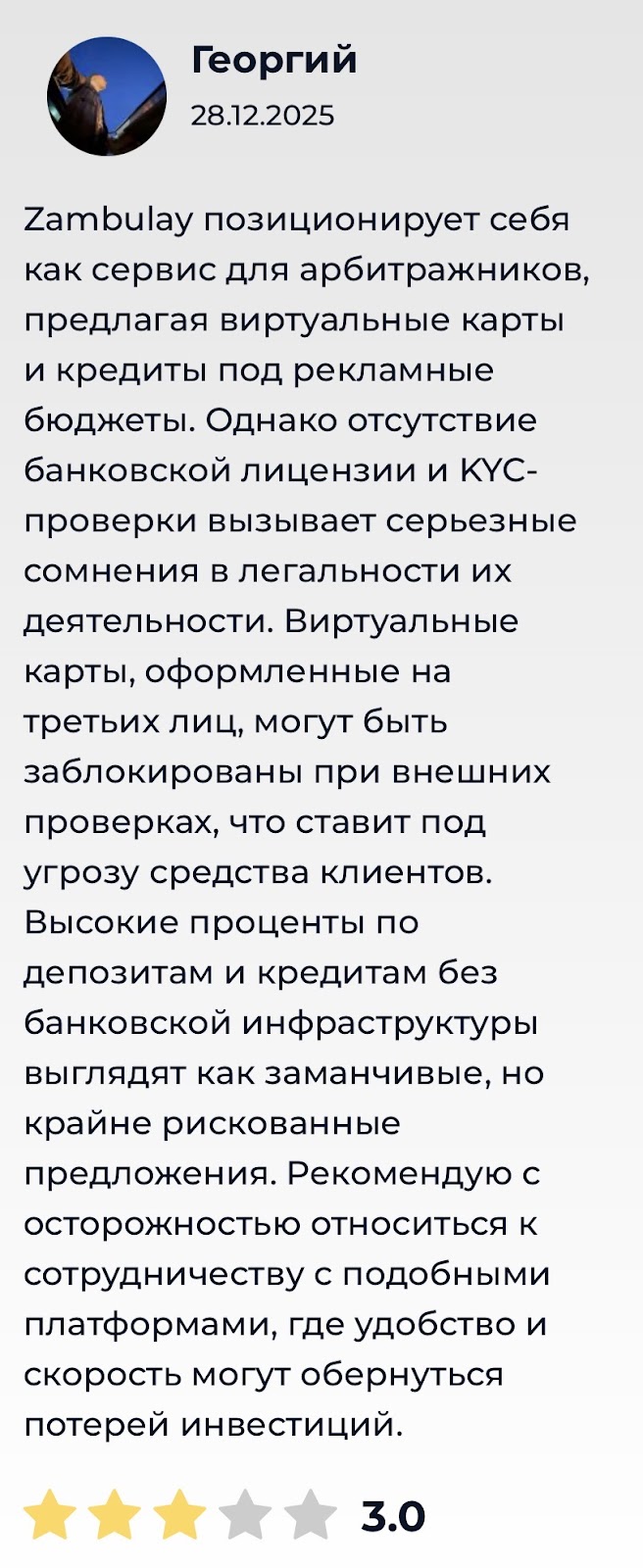 Георгий
28.12.2025

Zambulay позиционирует себя как сервис для арбитражников, предлагая виртуальные карты и кредиты под рекламные бюджеты. Однако отсутствие банковской лицензии и KYC-проверки вызывает серьезные сомнения в легальности их деятельности. Виртуальные карты, оформленные на третьих лиц, могут быть заблокированы при внешних проверках, что ставит под угрозу средства клиентов. Высокие проценты по депозитам и кредитам без банковской инфраструктуры выглядят как заманчивые, но крайне рискованные предложения. Рекомендую с осторожностью относиться к сотрудничеству с подобными платформами, где удобство и скорость могут обернуться потерей инвестиций.

3.0